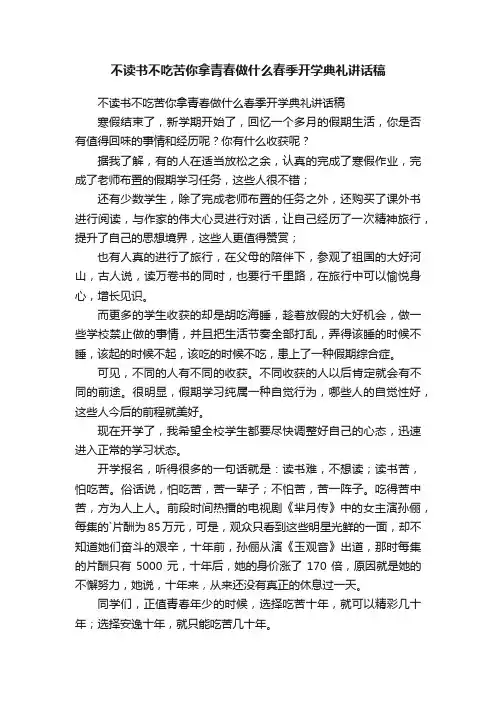 不读书不吃苦你拿青春做什么春季开学典礼讲话稿

不读书不吃苦你拿青春做什么春季开学典礼讲话稿

寒假结束了，新学期开始了，回忆一个多月的假期生活，你是否有值得回味的事情和经历呢？你有什么收获呢？

据我了解，有的人在适当放松之余，认真的完成了寒假作业，完成了老师布置的假期学习任务，这些人很不错；

还有少数学生，除了完成老师布置的任务之外，还购买了课外书进行阅读，与作家的伟大心灵进行对话，让自己经历了一次精神旅行，提升了自己的思想境界，这些人更值得赞赏；

也有人真的进行了旅行，在父母的陪伴下，参观了祖国的大好河山，古人说，读万卷书的同时，也要行千里路，在旅行中可以愉悦身心，增长见识。

而更多的学生收获的却是胡吃海睡，趁着放假的大好机会，做一些学校禁止做的事情，并且把生活节奏全部打乱，弄得该睡的时候不睡，该起的时候不起，该吃的时候不吃，患上了一种假期综合症。

可见，不同的人有不同的收获。不同收获的人以后肯定就会有不同的前途。很明显，假期学习纯属一种自觉行为，哪些人的自觉性好，这些人今后的前程就美好。

现在开学了，我希望全校学生都要尽快调整好自己的心态，迅速进入正常的学习状态。

开学报名，听得很多的一句话就是：读书难，不想读；读书苦，怕吃苦。俗话说，怕吃苦，苦一辈子；不怕苦，苦一阵子。吃得苦中苦，方为人上人。前段时间热播的电视剧《芈月传》中的女主演孙俪，每集的`片酬为85万元，可是，观众只看到这些明星光鲜的一面，却不知道她们奋斗的艰辛，十年前，孙俪从演《玉观音》出道，那时每集的片酬只有 5000 元，十年后，她的身价涨了 170 倍，原因就是她的不懈努力，她说，十年来，从来还没有真正的休息过一天。

同学们，正值青春年少的时候，选择吃苦十年，就可以精彩几十年；选择安逸十年，就只能吃苦几十年。